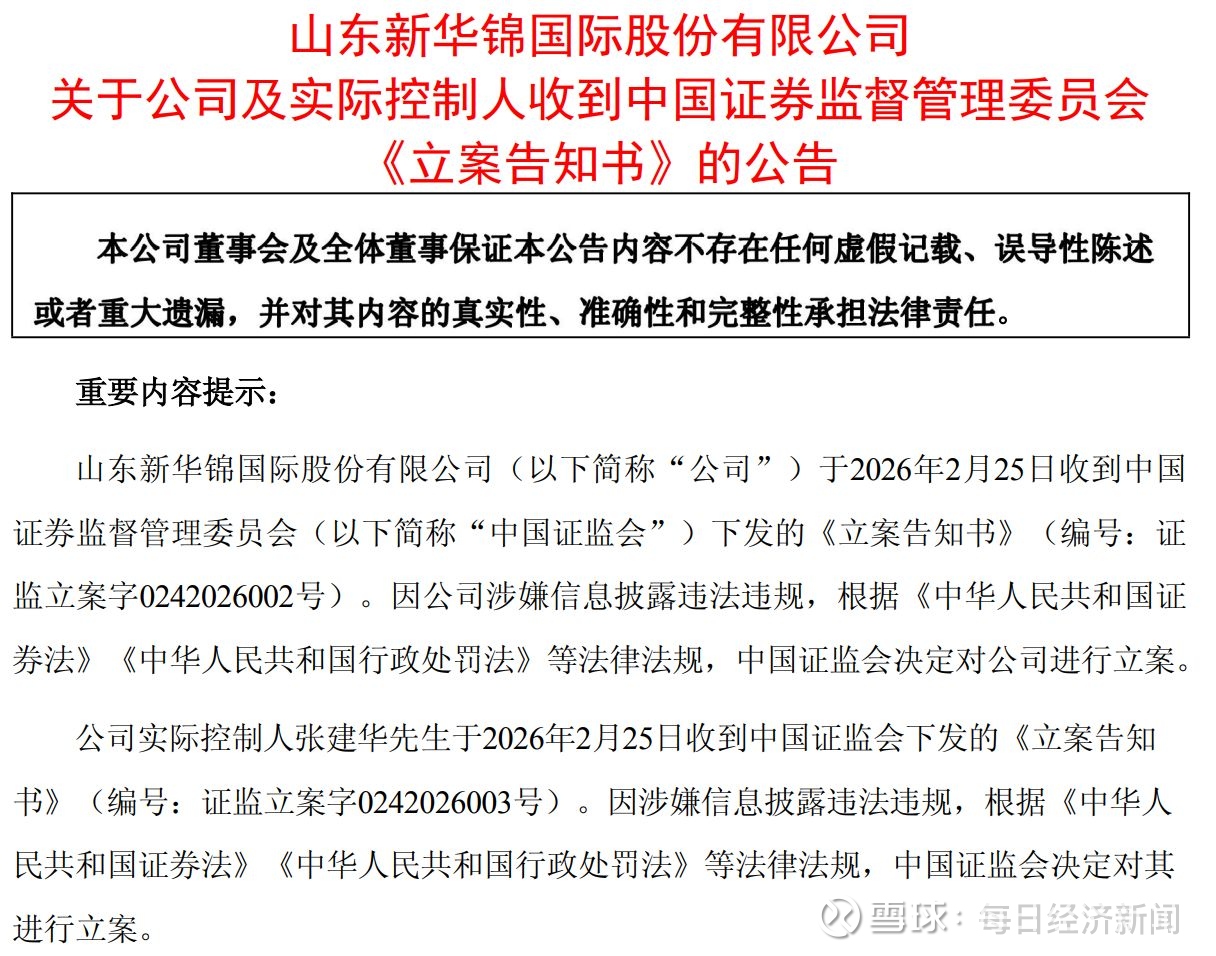 山东新华锦国际股份有限公司
关于公司及实际控制人收到中国证券监督管理委员会
《立案告知书》的公告

本公司董事会及全体董事保证本公告内容不存在任何虚假记载、误导性陈述或者重大遗漏，并对其内容的真实性、准确性和完整性承担法律责任。

重要内容提示：

山东新华锦国际股份有限公司（以下简称“公司”）于2026年2月25日收到中国证券监督管理委员会（以下简称“中国证监会”）下发的《立案告知书》（编号：证监立案字0242026002号）。因公司涉嫌信息披露违法违规，根据《中华人民共和国证券法》《中华人民共和国行政处罚法》等法律法规，中国证监会决定对公司进行立案。

公司实际控制人张建华先生于2026年2月25日收到中国证监会下发的《立案告知书》（编号：证监立案字0242026003号）。因涉嫌信息披露违法违规，根据《中华人民共和国证券法》《中华人民共和国行政处罚法》等法律法规，中国证监会决定对其进行立案。

雪球：每日经济新闻